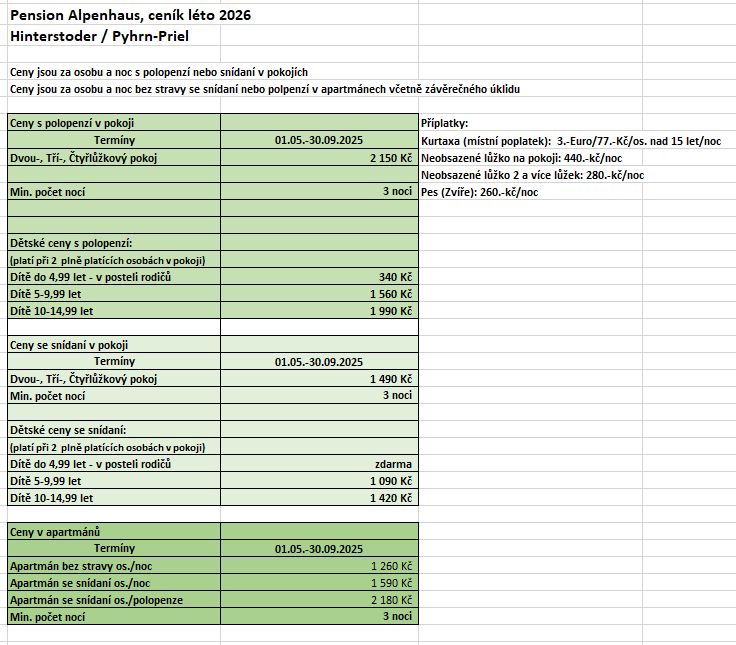 Pension Alpenhaus, ceník léto 2026
Hinterstoder / Pyhrn-Priel

Ceny jsou za osobu a noc s polopenzí nebo snídaní v pokojích
Ceny jsou za osobu a noc bez stravy se snídaní nebo polpenzí v apartmánech včetně závěrečného úklidu

| Ceny s polopenzí v pokoji | |
|---|---|
| Termíny | 01.05.-30.09.2025 |
| Dvou-, Tří-, Čtyřlůžkový pokoj | 2 150 Kč |
| | |
| Min. počet nocí | 3 noci |
| | |
| | |
| Dětské ceny s polopenzí: | |
| (platí při 2 plně platících osobách v pokoji) | |
| Dítě do 4,99 let - v posteli rodičů | 340 Kč |
| Dítě 5-9,99 let | 1 560 Kč |
| Dítě 10-14,99 let | 1 990 Kč |

| Ceny se snídaní v pokoji | |
|---|---|
| Termíny | 01.05.-30.09.2025 |
| Dvou-, Tří-, Čtyřlůžkový pokoj | 1 490 Kč |
| Min. počet nocí | 3 noci |
| | |
| Dětské ceny se snídaní: | |
| (platí při 2 plně platících osobách v pokoji) | |
| Dítě do 4,99 let - v posteli rodičů | zdarma |
| Dítě 5-9,99 let | 1 090 Kč |
| Dítě 10-14,99 let | 1 420 Kč |

| Ceny v apartmánů | |
|---|---|
| Termíny | 01.05.-30.09.2025 |
| Apartmán bez stravy os./noc | 1 260 Kč |
| Apartmán se snídaní os./noc | 1 590 Kč |
| Apartmán se snídaní os./polopenze | 2 180 Kč |
| Min. počet nocí | 3 noci |

Příplatky:
Kurtaxa (místní poplatek): 3.-Euro/77.-Kč/os. nad 15 let/noc
Neobsazené lůžko na pokoji: 440.-kč/noc
Neobsazené lůžko 2 a více lůžek: 280.-kč/noc
Pes (Zvíře): 260.-kč/noc